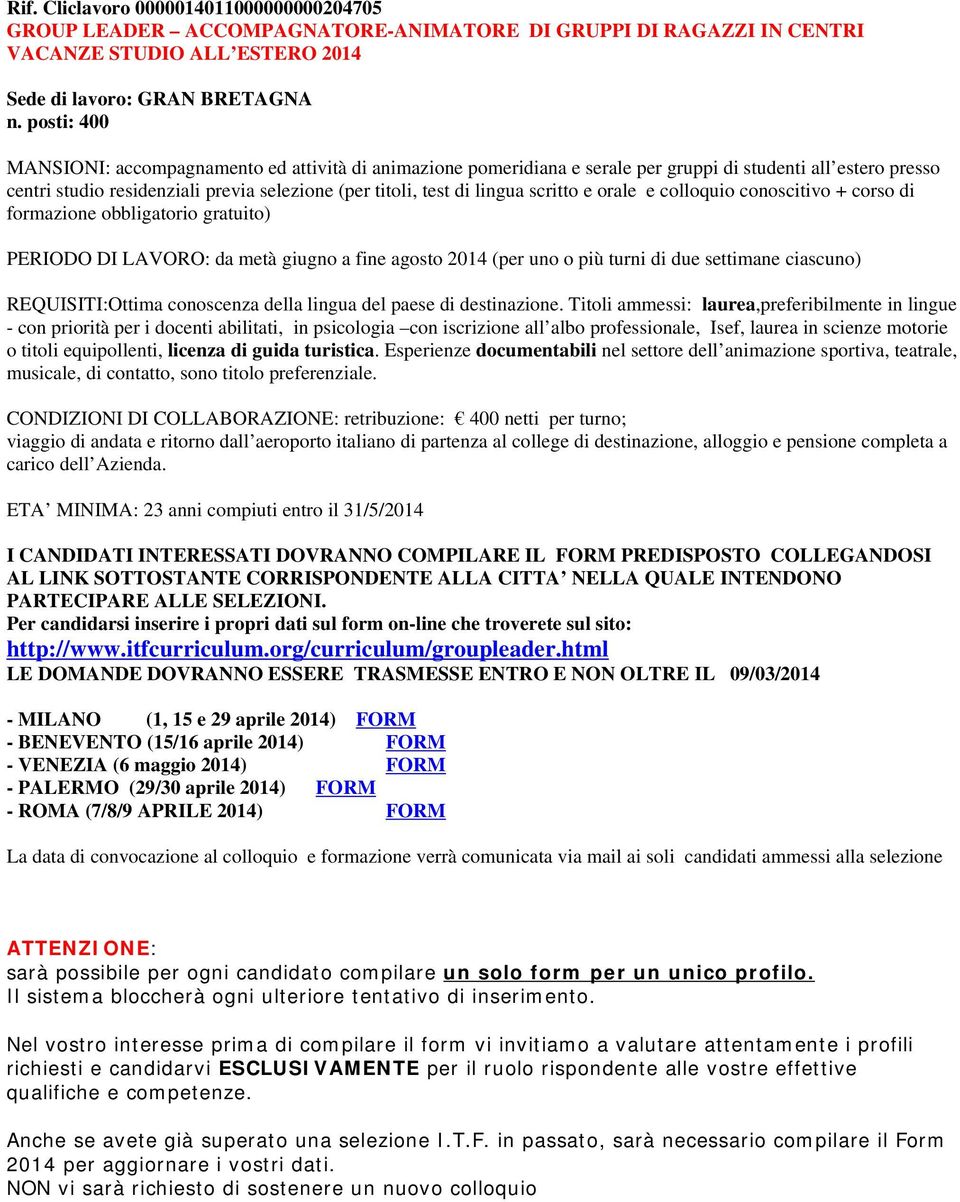 Rif. Cliclavoro 0000014011000000000204705
GROUP LEADER – ACCOMPAGNATORE-ANIMATORE DI GRUPPI DI RAGAZZI IN CENTRI VACANZE STUDIO ALL'ESTERO 2014

Sede di lavoro: GRAN BRETAGNA
n. posti: 400

MANSIONI: accompagnamento ed attività di animazione pomeridiana e serale per gruppi di studenti all'estero presso centri studio residenziali previa selezione (per titoli, test di lingua scritto e orale e colloquio conoscitivo + corso di formazione obbligatorio gratuito)

PERIODO DI LAVORO: da metà giugno a fine agosto 2014 (per uno o più turni di due settimane ciascuno)

REQUISITI:Ottima conoscenza della lingua del paese di destinazione. Titoli ammessi: laurea,preferibilmente in lingue - con priorità per i docenti abilitati, in psicologia –con iscrizione all'albo professionale, Isef, laurea in scienze motorie o titoli equipollenti, licenza di guida turistica. Esperienze documentabili nel settore dell'animazione sportiva, teatrale, musicale, di contatto, sono titolo preferenziale.

CONDIZIONI DI COLLABORAZIONE: retribuzione: € 400 netti per turno;
viaggio di andata e ritorno dall'aeroporto italiano di partenza al college di destinazione, alloggio e pensione completa a carico dell'Azienda.

ETA' MINIMA: 23 anni compiuti entro il 31/5/2014

I CANDIDATI INTERESSATI DOVRANNO COMPILARE IL FORM PREDISPOSTO COLLEGANDOSI AL LINK SOTTOSTANTE CORRISPONDENTE ALLA CITTA' NELLA QUALE INTENDONO PARTECIPARE ALLE SELEZIONI.
Per candidarsi inserire i propri dati sul form on-line che troverete sul sito:
http://www.itfcurriculum.org/curriculum/groupleader.html
LE DOMANDE DOVRANNO ESSERE TRASMESSE ENTRO E NON OLTRE IL 09/03/2014

- MILANO (1, 15 e 29 aprile 2014) FORM
- BENEVENTO (15/16 aprile 2014) FORM
- VENEZIA (6 maggio 2014) FORM
- PALERMO (29/30 aprile 2014) FORM
- ROMA (7/8/9 APRILE 2014) FORM

La data di convocazione al colloquio e formazione verrà comunicata via mail ai soli candidati ammessi alla selezione

ATTENZIONE:
sarà possibile per ogni candidato compilare un solo form per un unico profilo.
Il sistema bloccherà ogni ulteriore tentativo di inserimento.

Nel vostro interesse prima di compilare il form vi invitiamo a valutare attentamente i profili richiesti e candidarvi ESCLUSIVAMENTE per il ruolo rispondente alle vostre effettive qualifiche e competenze.

Anche se avete già superato una selezione I.T.F. in passato, sarà necessario compilare il Form 2014 per aggiornare i vostri dati.
NON vi sarà richiesto di sostenere un nuovo colloquio